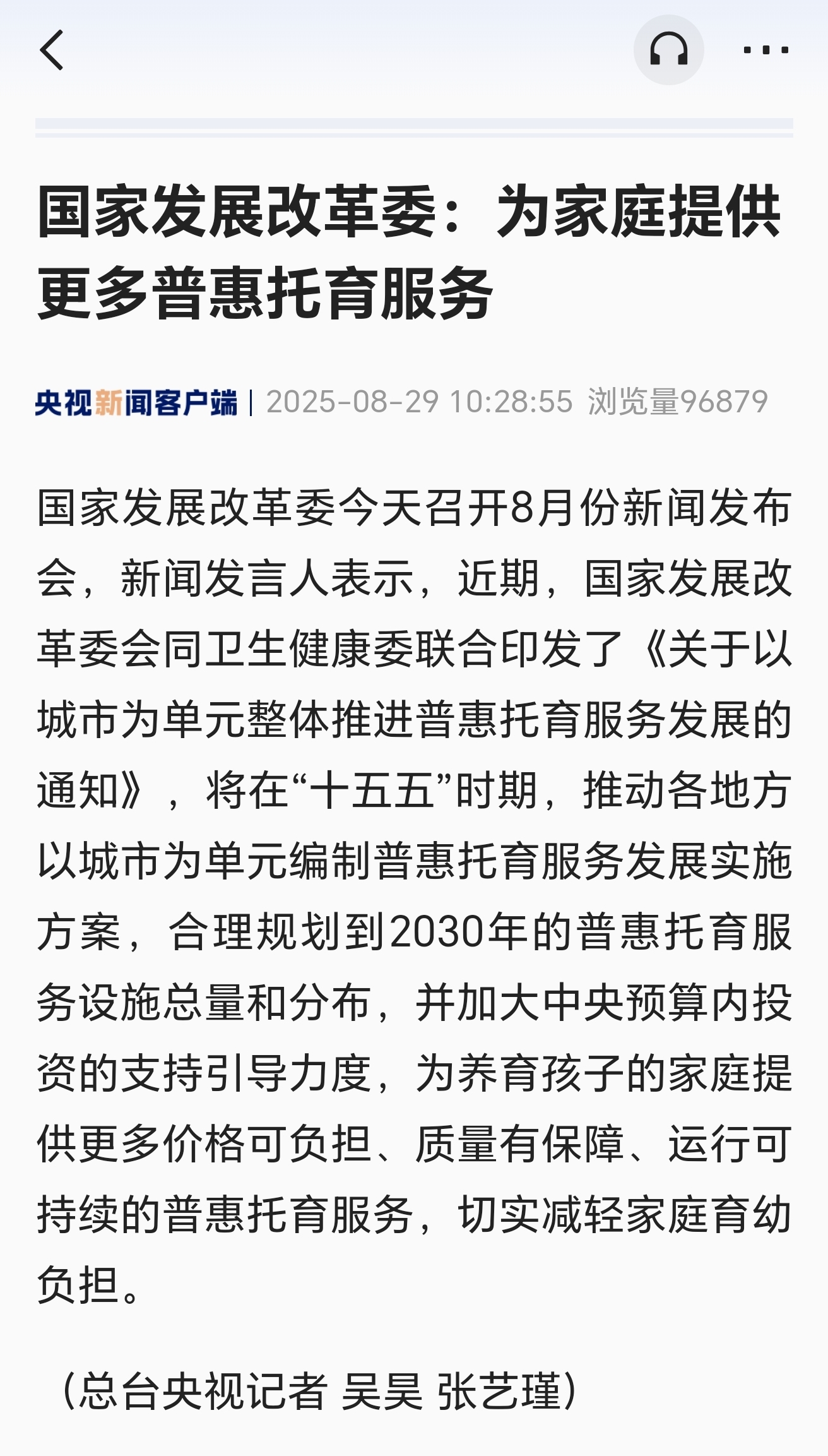 国家发展改革委：为家庭提供更多普惠托育服务

央视新闻客户端 | 2025-08-29 10:28:55 浏览量96879

国家发展改革委今天召开8月份新闻发布会，新闻发言人表示，近期，国家发展改革委会同卫生健康委联合印发了《关于以城市为单元整体推进普惠托育服务发展的通知》，将在“十五五”时期，推动各地方以城市为单元编制普惠托育服务发展实施方案，合理规划到2030年的普惠托育服务设施总量和分布，并加大中央预算内投资的支持引导力度，为养育孩子的家庭提供更多价格可负担、质量有保障、运行可持续的普惠托育服务，切实减轻家庭育幼负担。

（总台央视记者 吴昊 张艺瑾）